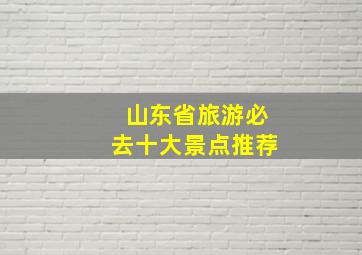 山东省旅游必去十大景点推荐